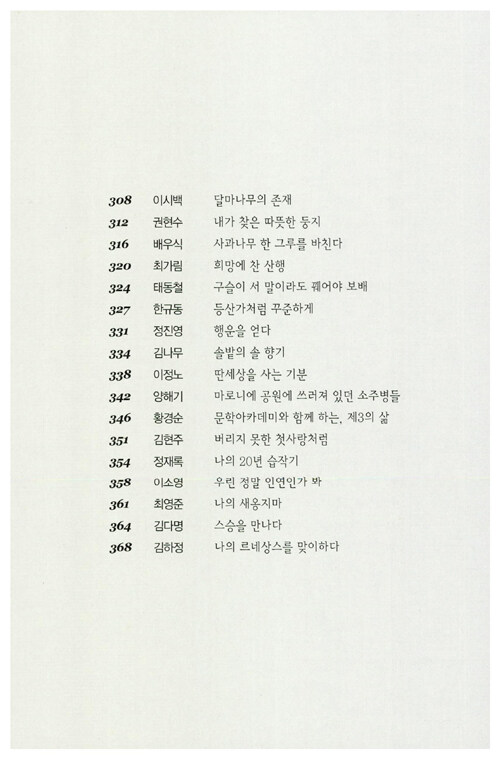 308 이시백 달마나무의 존재
312 권현수 내가 찾은 따뜻한 둥지
316 배우식 사과나무 한 그루를 바친다
320 최가림 희망에 찬 산행
324 태동철 구슬이 서 말이라도 꿰어야 보배
327 한규동 등산가처럼 꾸준하게
331 정진영 행운을 얻다
334 김나무 솔밭의 솔 향기
338 이정노 딴세상을 사는 기분
342 양해기 마로니에 공원에 쓰러져 있던 소주병들
346 황경순 문학아카데미와 함께 하는, 제3의 삶
351 김현주 버리지 못한 첫사랑처럼
354 정재록 나의 20년 습작기
358 이소영 우린 정말 인연인가 봐
361 최영준 나의 새옹지마
364 김다명 스승을 만나다
368 김하정 나의 르네상스를 맞이하다